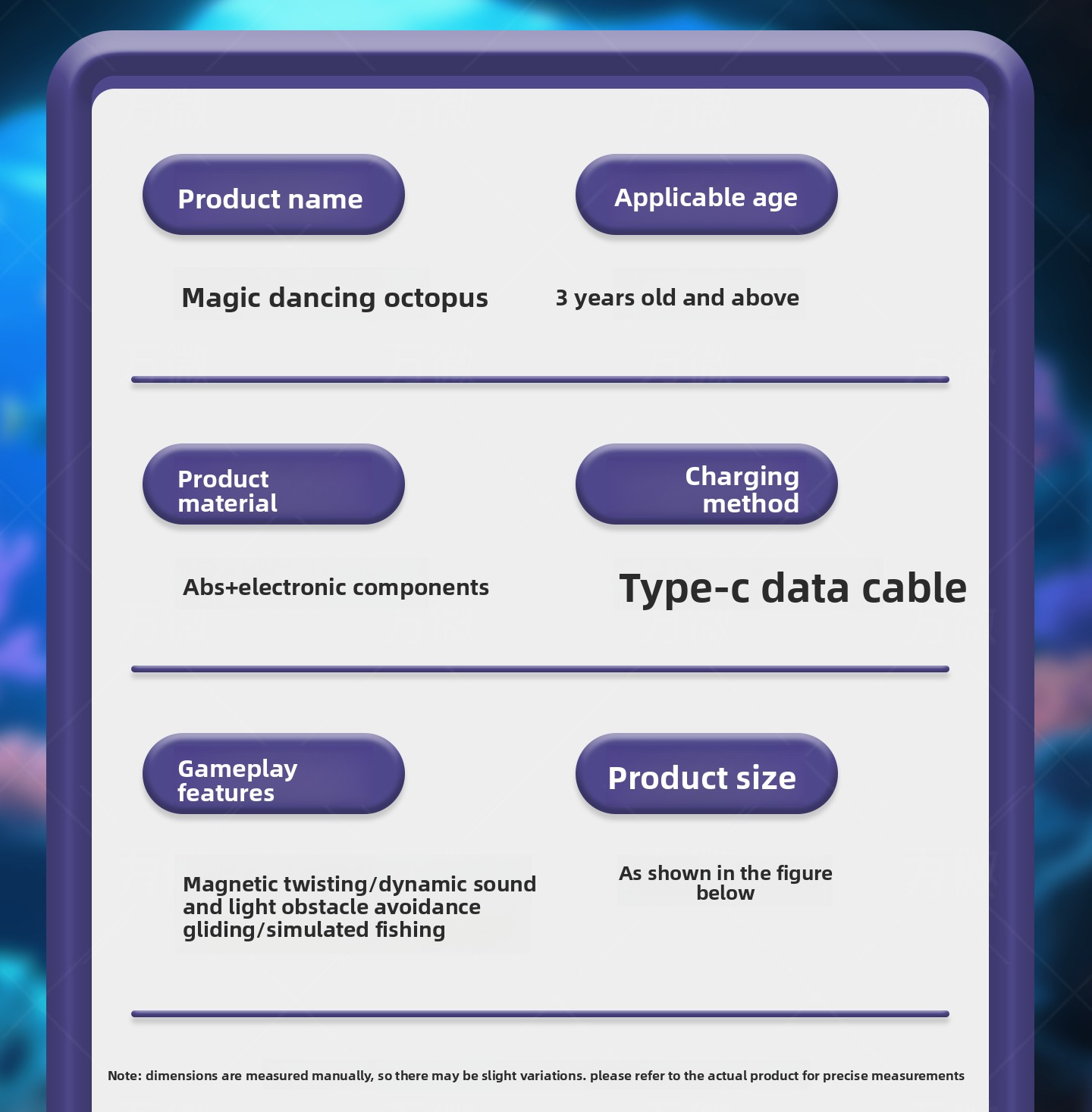 Product name

Magic dancing octopus

Applicable age

3 years old and above

Product material

Abs+electronic components

Charging method

Type-c data cable

Gameplay features

Magnetic twisting/dynamic sound and light obstacle avoidance gliding/simulated fishing

Product size

As shown in the figure below

Note: dimensions are measured manually, so there may be slight variations. please refer to the actual product for precise measurements